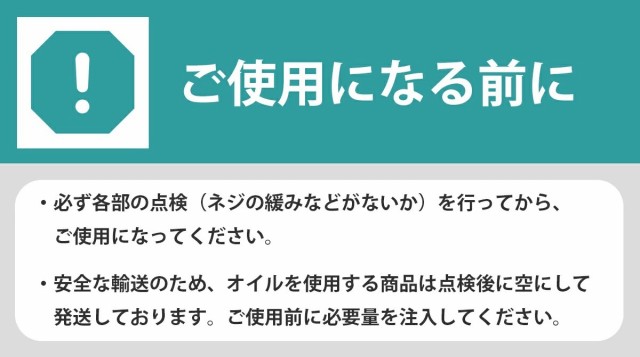 !

ご使用になる前に

・必ず各部の点検（ネジの緩みなどがないか）を行ってから、ご使用になってください。

・安全な輸送のため、オイルを使用する商品は点検後に空にして発送しております。ご使用前に必要量を注入してください。